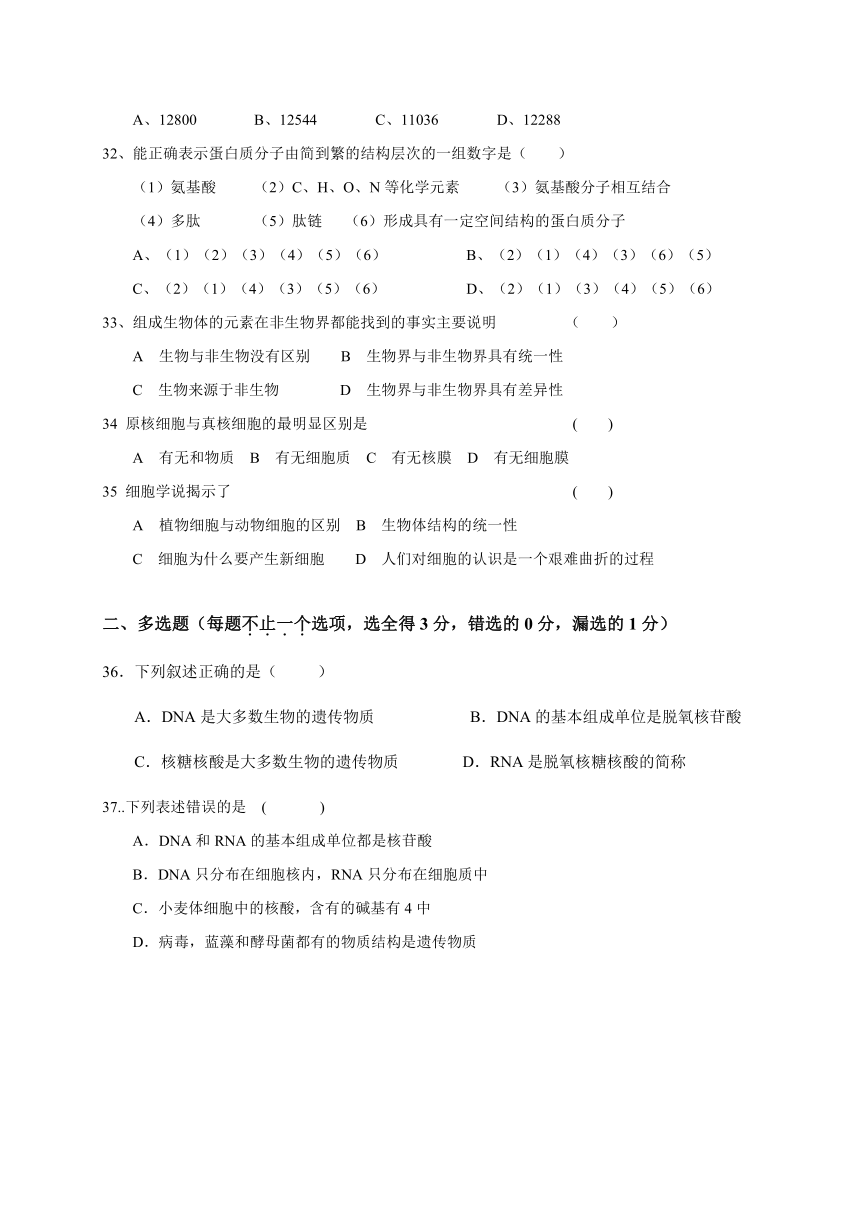 A、12800　　　B、12544　　　C、11036　　　D、12288

32、能正确表示蛋白质分子由简到繁的结构层次的一组数字是（　　）

（1）氨基酸　　（2）C、H、O、N 等化学元素　　（3）氨基酸分子相互结合

（4）多肽　　（5）肽链　　（6）形成具有一定空间结构的蛋白质分子

A、（1）（2）（3）（4）（5）（6）　　　　B、（2）（1）（4）（3）（6）（5）

C、（2）（1）（4）（3）（5）（6）　　　　D、（2）（1）（3）（4）（5）（6）

33、组成生物体的元素在非生物界都能找到的事实主要说明　　　　（　　）

A　生物与非生物没有区别　　B　生物界与非生物界具有统一性

C　生物来源于非生物　　　　D　生物界与非生物界具有差异性

34 原核细胞与真核细胞的最明显区别是　　　　　　　　　　　　（　　）

A　有无和物质　B　有无细胞质　C　有无核膜　D　有无细胞膜

35 细胞学说揭示了　　　　　　　　　　　　　　　　　　　　　（　　）

A　植物细胞与动物细胞的区别　B　生物体结构的统一性

C　细胞为什么要产生新细胞　　D　人们对细胞的认识是一个艰难曲折的过程

二、多选题（每题不止一个选项，选全得 3 分，错选的 0 分，漏选的 1 分）

36．下列叙述正确的是（　　）

A．DNA 是大多数生物的遗传物质　　　　B．DNA 的基本组成单位是脱氧核苷酸

C．核糖核酸是大多数生物的遗传物质　　D．RNA 是脱氧核糖核酸的简称

37..下列表述错误的是　(　　　)

A．DNA 和 RNA 的基本组成单位都是核苷酸

B．DNA 只分布在细胞核内，RNA 只分布在细胞质中

C．小麦体细胞中的核酸，含有的碱基有 4 中

D．病毒，蓝藻和酵母菌都有的物质结构是遗传物质